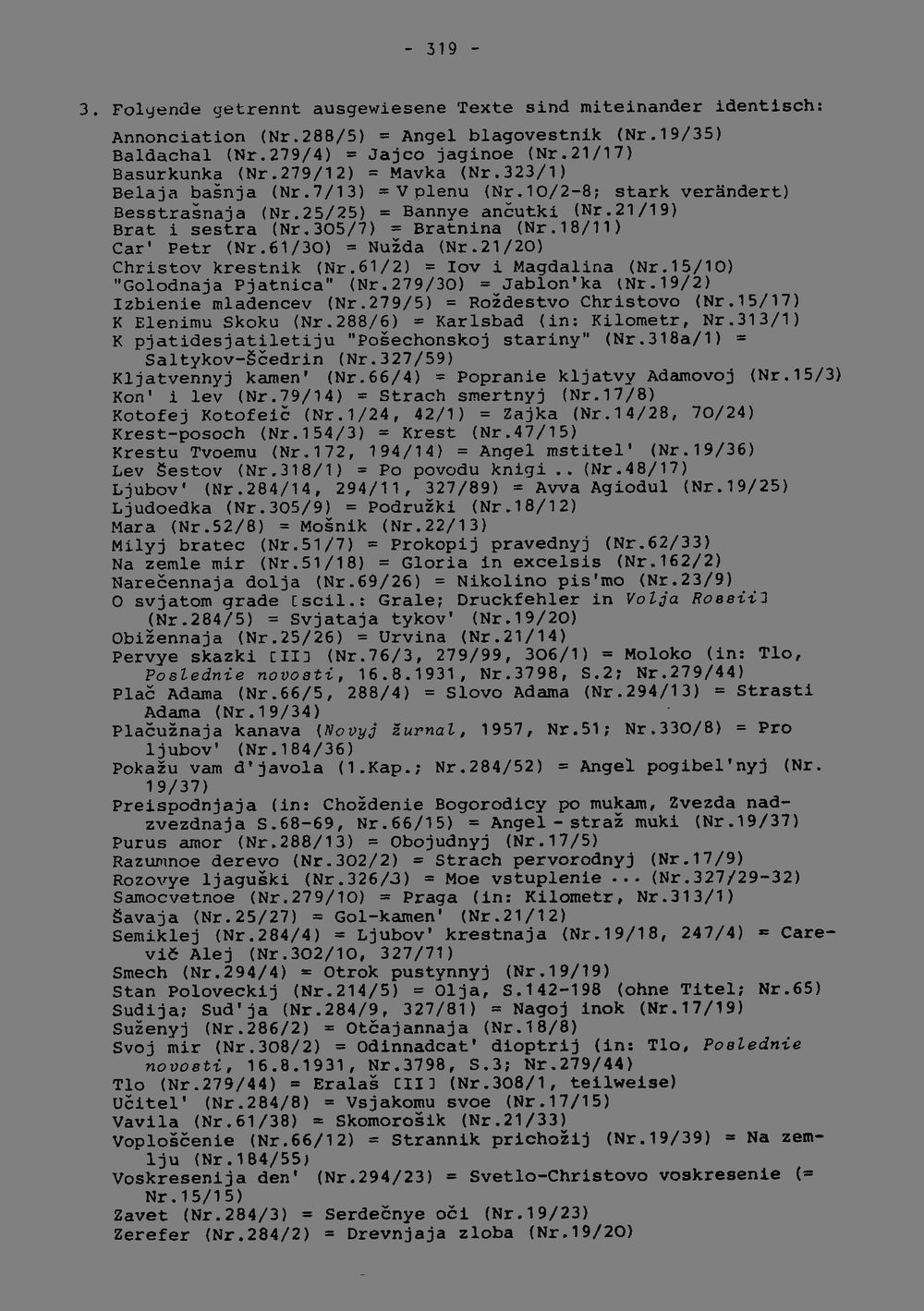 - 319 -

3. Folgende getrennt ausgewiesene Texte sind miteinander identisch:

Annonciation (Nr.288/5) = Angel blagovestnik (Nr.19/35)
Baldachal (Nr.279/4) = Jajco jaginoe (Nr.21/17)
Basurkunka (Nr.279/12) = Mavka (Nr.323/1)
Belaja bašnja (Nr.7/13) = V plenu (Nr.10/2-8; stark verändert)
Besstrašnaja (Nr.25/25) = Bannye ančutki (Nr.21/19)
Brat i sestra (Nr.305/7) = Bratnina (Nr.18/11)
Car' Petr (Nr.61/30) = Nužda (Nr.21/20)
Christov krestnik (Nr.61/2) = Iov i Magdalina (Nr.15/10)
"Golodnaja Pjatnica" (Nr.279/30) = Jablon'ka (Nr.19/2)
Izbienie mladencev (Nr.279/5) = Roždestvo Christovo (Nr.15/17)
K Elenimu Skoku (Nr.288/6) = Karlsbad (in: Kilometr, Nr.313/1)
K pjatidesjatiletiju "Pošechonskoj stariny" (Nr.318a/1) = Saltykov-Ščedrin (Nr.327/59)
Kljatvennyj kamen' (Nr.66/4) = Popranie kljatvy Adamovoj (Nr.15/3)
Kon' i lev (Nr.79/14) = Strach smertnyj (Nr.17/8)
Kotofej Kotofeič (Nr.1/24, 42/1) = Zajka (Nr.14/28, 70/24)
Krest-posoch (Nr.154/3) = Krest (Nr.47/15)
Krestu Tvoemu (Nr.172, 194/14) = Angel mstitel' (Nr.19/36)
Lev Šestov (Nr.318/1) = Po povodu knigi .. (Nr.48/17)
Ljubov' (Nr.284/14, 294/11, 327/89) = Avva Agiodul (Nr.19/25)
Ljudoedka (Nr.305/9) = Podružki (Nr.18/12)
Mara (Nr.52/8) = Mošnik (Nr.22/13)
Milyj bratec (Nr.51/7) = Prokopij pravednyj (Nr.62/33)
Na zemle mir (Nr.51/18) = Gloria in excelsis (Nr.162/2)
Narečennaja dolja (Nr.69/26) = Nikolino pis'mo (Nr.23/9)
O svjatom grade [scil.: Grale; Druckfehler in Volja Rossii] (Nr.284/5) = Svjataja tykov' (Nr.19/20)
Obižennaja (Nr.25/26) = Urvina (Nr.21/14)
Pervye skazki [II] (Nr.76/3, 279/99, 306/1) = Moloko (in: Tlo, Poslednie novosti, 16.8.1931, Nr.3798, S.2; Nr.279/44)
Plač Adama (Nr.66/5, 288/4) = Slovo Adama (Nr.294/13) = Strasti Adama (Nr.19/34)
Plačužnaja kanava (Novyj žurnal, 1957, Nr.51; Nr.330/8) = Pro ljubov' (Nr.184/36)
Pokažu vam d'javola (1.Kap.; Nr.284/52) = Angel pogibel'nyj (Nr. 19/37)
Preispodnjaja (in: Choždenie Bogorodicy po mukam, Zvezda nadzvezdnaja S.68-69, Nr.66/15) = Angel - straž muki (Nr.19/37)
Purus amor (Nr.288/13) = Obojudnyj (Nr.17/5)
Razumnoe derevo (Nr.302/2) = Strach pervorodnyj (Nr.17/9)
Rozovye ljaguški (Nr.326/3) = Moe vstuplenie ... (Nr.327/29-32)
Samocvetnoe (Nr.279/10) = Praga (in: Kilometr, Nr.313/1)
Šavaja (Nr.25/27) = Gol-kamen' (Nr.21/12)
Semiklej (Nr.284/4) = Ljubov' krestnaja (Nr.19/18, 247/4) = Carevič Alej (Nr.302/10, 327/71)
Smech (Nr.294/4) = Otrok pustynnyj (Nr.19/19)
Stan Poloveckij (Nr.214/5) = Olja, S.142-198 (ohne Titel; Nr.65)
Sudija; Sud'ja (Nr.284/9, 327/81) = Nagoj inok (Nr.17/19)
Suženyj (Nr.286/2) = Otčajannaja (Nr.18/8)
Svoj mir (Nr.308/2) = Odinnadcat' dioptrij (in: Tlo, Poslednie novosti, 16.8.1931, Nr.3798, S.3; Nr.279/44)
Tlo (Nr.279/44) = Eralaš [II] (Nr.308/1, teilweise)
Učitel' (Nr.284/8) = Vsjakomu svoe (Nr.17/15)
Vavila (Nr.61/38) = Skomorošik (Nr.21/33)
Voploščenie (Nr.66/12) = Strannik prichožij (Nr.19/39) = Na zemlju (Nr.184/55)
Voskresenija den' (Nr.294/23) = Svetlo-Christovo voskresenie (= Nr.15/15)
Zavet (Nr.284/3) = Serdečnye oči (Nr.19/23)
Zerefer (Nr.284/2) = Drevnjaja zloba (Nr.19/20)